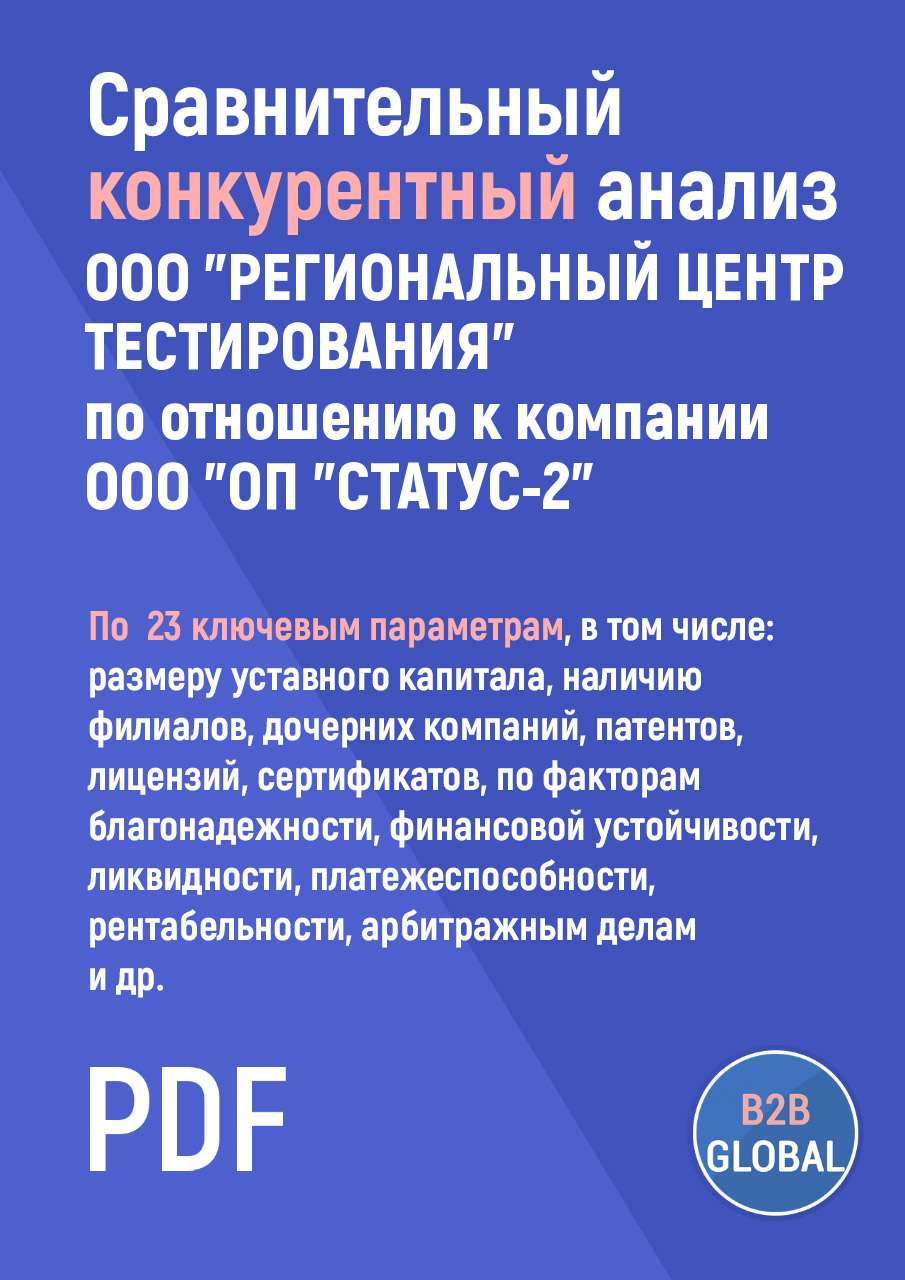 Сравнительный конкурентный анализ ООО "РЕГИОНАЛЬНЫЙ ЦЕНТР ТЕСТИРОВАНИЯ" по отношению к компании ООО "ОП "СТАТУС-2"

По 23 ключевым параметрам, в том числе: размеру уставного капитала, наличию филиалов, дочерних компаний, патентов, лицензий, сертификатов, по факторам благонадежности, финансовой устойчивости, ликвидности, платежеспособности, рентабельности, арбитражным делам и др.

PDF

B2B GLOBAL